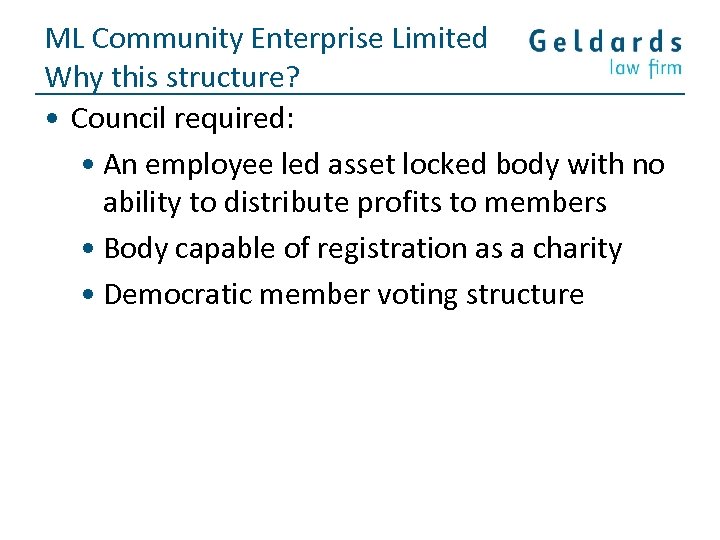 ML Community Enterprise Limited
Why this structure?

Geldards
law firm

• Council required:
• An employee led asset locked body with no ability to distribute profits to members
• Body capable of registration as a charity
• Democratic member voting structure